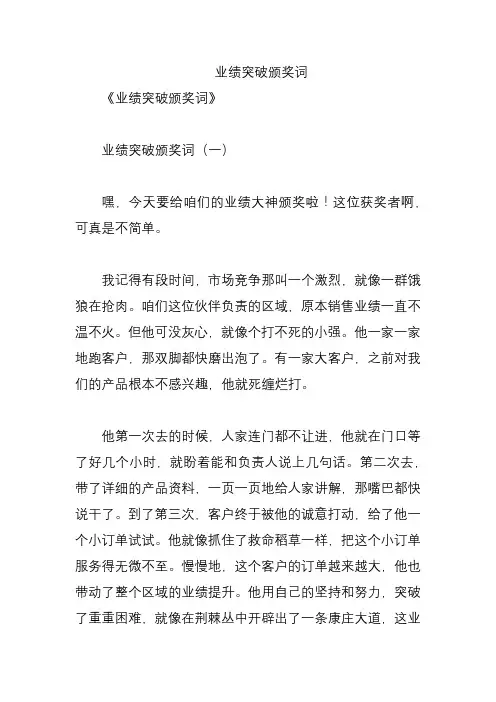 业绩突破颁奖词

《业绩突破颁奖词》

业绩突破颁奖词（一）

嘿，今天要给咱们的业绩大神颁奖啦！这位获奖者啊，可真是不简单。

我记得有段时间，市场竞争那叫一个激烈，就像一群饿狼在抢肉。咱们这位伙伴负责的区域，原本销售业绩一直不温不火。但他可没灰心，就像个打不死的小强。他一家一家地跑客户，那双脚都快磨出泡了。有一家大客户，之前对我们的产品根本不感兴趣，他就死缠烂打。

他第一次去的时候，人家连门都不让进，他就在门口等了好几个小时，就盼着能和负责人说上几句话。第二次去，带了详细的产品资料，一页一页地给人家讲解，那嘴巴都快说干了。到了第三次，客户终于被他的诚意打动，给了他一个小订单试试。他就像抓住了救命稻草一样，把这个小订单服务得无微不至。慢慢地，这个客户的订单越来越大，他也带动了整个区域的业绩提升。他用自己的坚持和努力，突破了重重困难，就像在荆棘丛中开辟出了一条康庄大道，这业